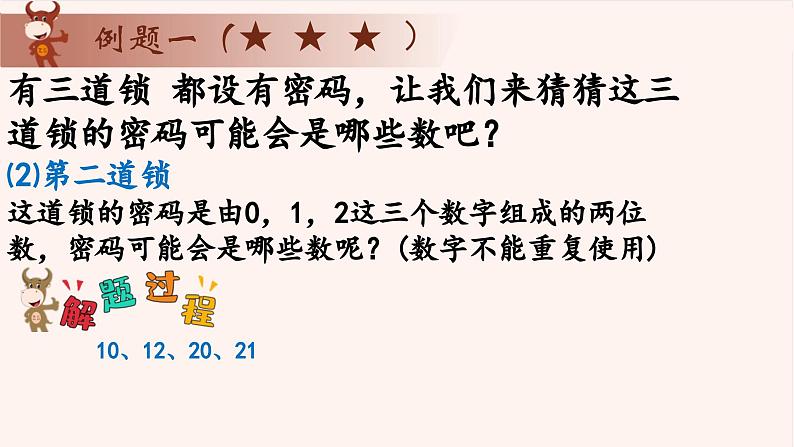 例题一（★ ★ ★ ）

有三道锁 都设有密码，让我们来猜猜这三道锁的密码可能会是哪些数吧？

(2)第二道锁

这道锁的密码是由0，1，2这三个数字组成的两位数，密码可能会是哪些数呢？(数字不能重复使用)

解题过程

10、12、20、21